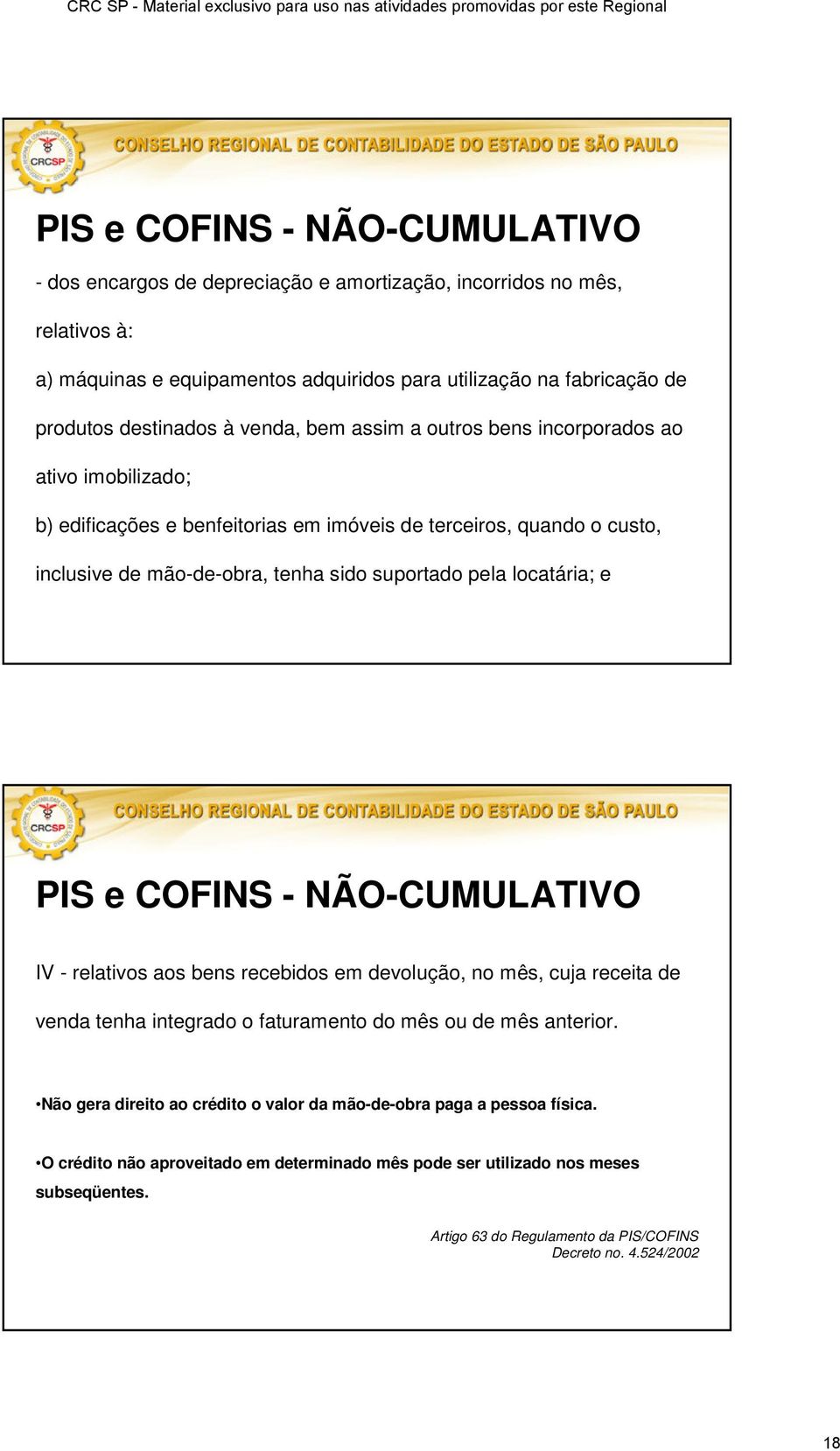 CRC SP - Material exclusivo para uso nas atividades promovidas por este Regional

CRCSP

CONSELHO REGIONAL DE CONTABILIDADE DO ESTADO DE SÃO PAULO

PIS e COFINS - NÃO-CUMULATIVO

- dos encargos de depreciação e amortização, incorridos no mês, relativos à:

a) máquinas e equipamentos adquiridos para utilização na fabricação de produtos destinados à venda, bem assim a outros bens incorporados ao ativo imobilizado;

b) edificações e benfeitorias em imóveis de terceiros, quando o custo, inclusive de mão-de-obra, tenha sido suportado pela locatária; e

CRCSP

CONSELHO REGIONAL DE CONTABILIDADE DO ESTADO DE SÃO PAULO

PIS e COFINS - NÃO-CUMULATIVO

IV - relativos aos bens recebidos em devolução, no mês, cuja receita de venda tenha integrado o faturamento do mês ou de mês anterior.

•Não gera direito ao crédito o valor da mão-de-obra paga a pessoa física.

•O crédito não aproveitado em determinado mês pode ser utilizado nos meses subseqüentes.

Artigo 63 do Regulamento da PIS/COFINS
Decreto no. 4.524/2002

18